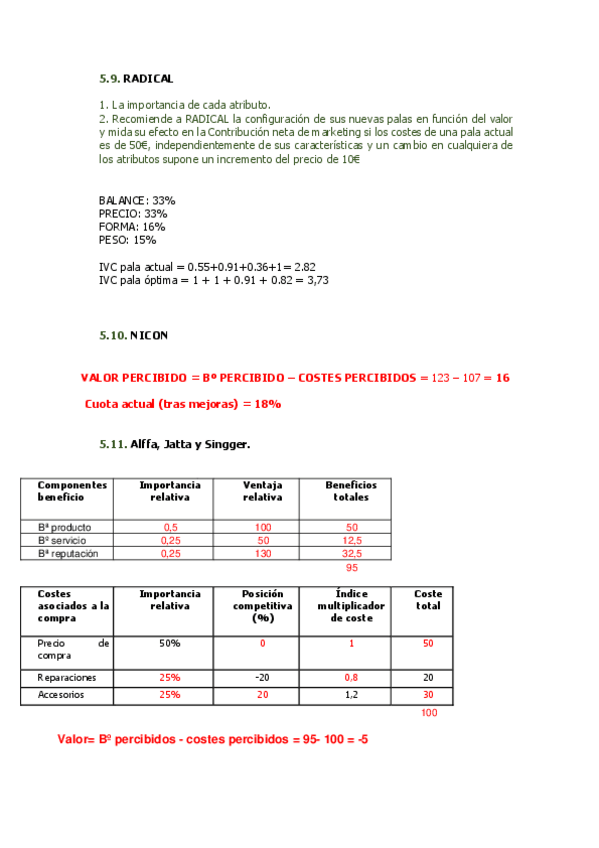 5.9. RADICAL

1. La importancia de cada atributo.
2. Recomiende a RADICAL la configuración de sus nuevas palas en función del valor y mida su efecto en la Contribución neta de marketing si los costes de una pala actual es de 50€, independientemente de sus características y un cambio en cualquiera de los atributos supone un incremento del precio de 10€

BALANCE: 33%
PRECIO: 33%
FORMA: 16%
PESO: 15%

IVC pala actual = 0.55+0.91+0.36+1= 2.82
IVC pala óptima = 1 + 1 + 0.91 + 0.82 = 3,73

5.10. NICON

VALOR PERCIBIDO = Bº PERCIBIDO – COSTES PERCIBIDOS = 123 – 107 = 16

Cuota actual (tras mejoras) = 18%

5.11. Alffa, Jatta y Singger.

| Componentes beneficio | Importancia relativa | Ventaja relativa | Beneficios totales |
|---|---|---|---|
| Bª producto | 0,5 | 100 | 50 |
| Bª servicio | 0,25 | 50 | 12,5 |
| Bª reputación | 0,25 | 130 | 32,5 |
| | | | 95 |

| Costes asociados a la compra | Importancia relativa | Posición competitiva (%) | Índice multiplicador de coste | Coste total |
|---|---|---|---|---|
| Precio de compra | 50% | 0 | 1 | 50 |
| Reparaciones | 25% | -20 | 0,8 | 20 |
| Accesorios | 25% | 20 | 1,2 | 30 |
| | | | | 100 |

Valor= Bº percibidos - costes percibidos = 95- 100 = -5